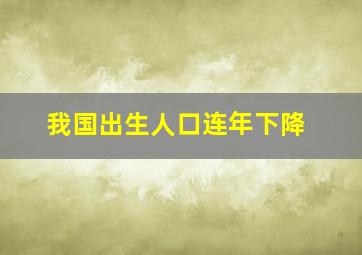 我国出生人口连年下降